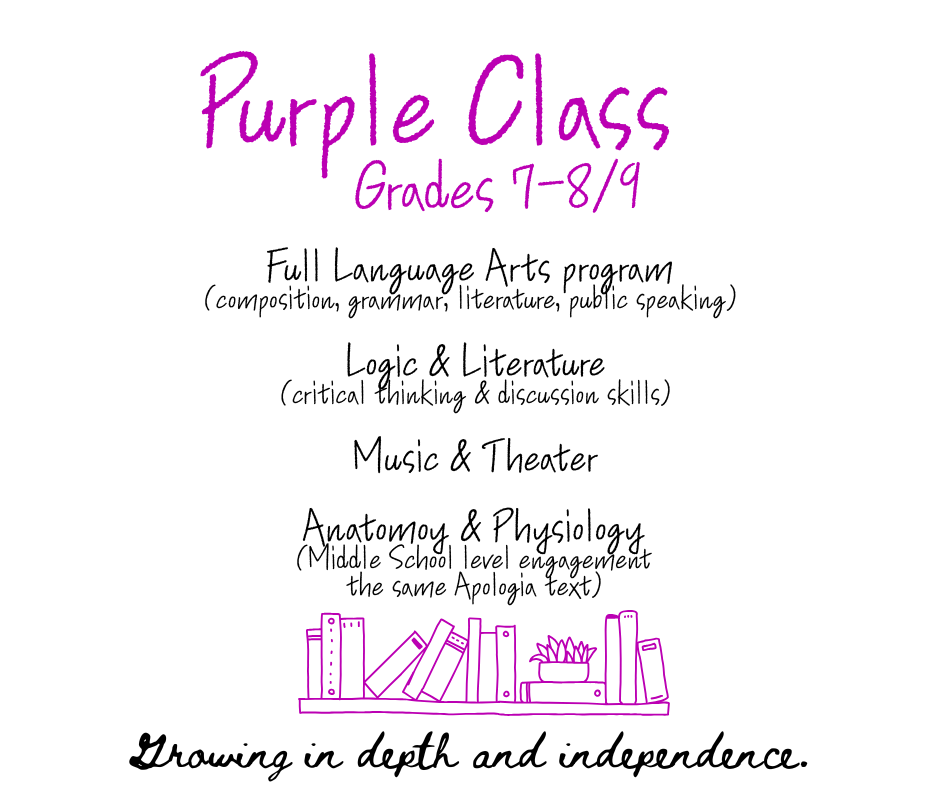 Purple Class
Grades 7-8/9

Full Language Arts program
(composition, grammar, literature, public speaking)

Logic & Literature
(critical thinking & discussion skills)

Music & Theater

Anatomoy & Physiology
(Middle School level engagement
the same Apologia text)

Growing in depth and independence.